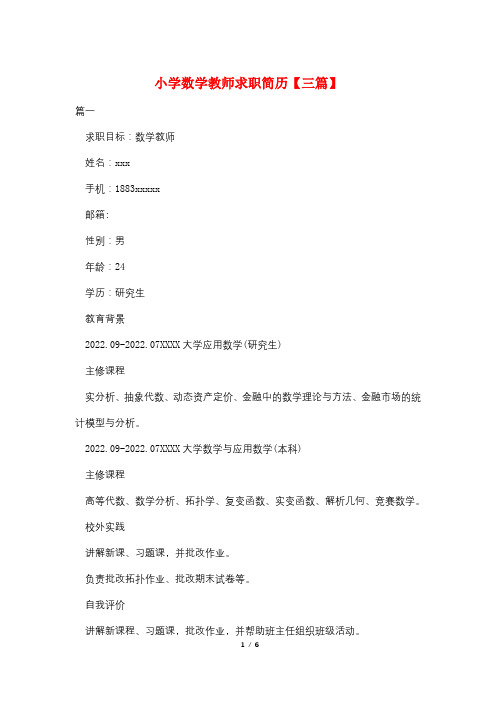 小学数学教师求职简历【三篇】

篇一

求职目标：数学教师

姓名：xxx

手机：1883xxxxx

邮箱：

性别：男

年龄：24

学历：研究生

教育背景

2022.09-2022.07XXXX 大学应用数学(研究生)

主修课程

实分析、抽象代数、动态资产定价、金融中的数学理论与方法、金融市场的统计模型与分析。

2022.09-2022.07XXXX 大学数学与应用数学(本科)

主修课程

高等代数、数学分析、拓扑学、复变函数、实变函数、解析几何、竞赛数学。

校外实践

讲解新课、习题课，并批改作业。

负责批改拓扑作业、批改期末试卷等。

自我评价

讲解新课程、习题课，批改作业，并帮助班主任组织班级活动。

1 / 6